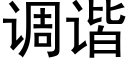 调谐